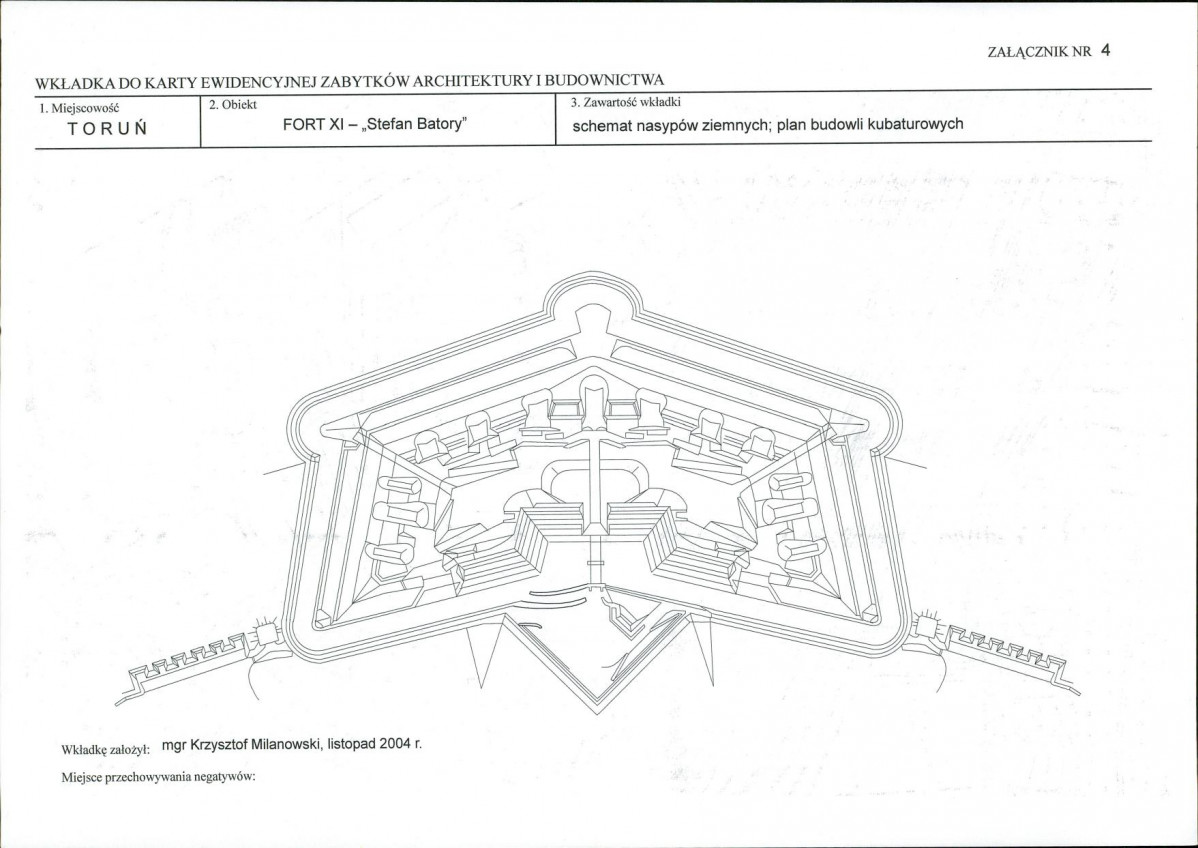 ZAŁĄCZNIK NR 4

WKŁADKA DO KARTY EWIDENCYJNEJ ZABYTKÓW ARCHITEKTURY I BUDOWNICTWA

1. Miejscowość
TORUŃ

2. Obiekt
FORT XI – „Stefan Batory"

3. Zawartość wkładki
schemat nasypów ziemnych; plan budowli kubaturowych

Wkładkę założył: mgr Krzysztof Milanowski, listopad 2004 r.

Miejsce przechowywania negatywów: